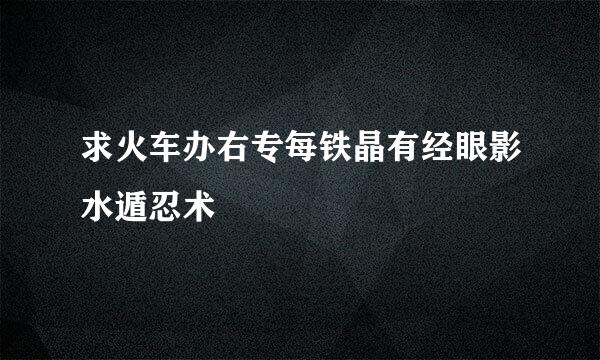 求火车办右专每铁晶有经眼影水遁忍术